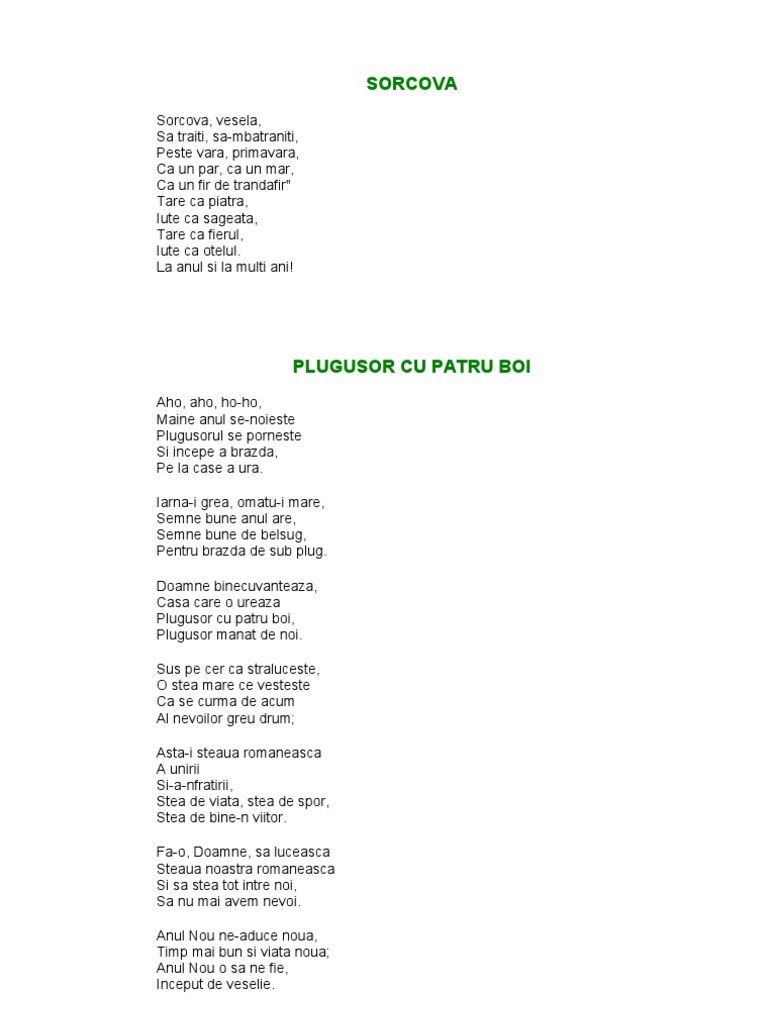 SORCOVA

Sorcova, vesela,
Sa traiti, sa-mbatraniti,
Peste vara, primavara,
Ca un par, ca un mar,
Ca un fir de trandafir"
Tare ca piatra,
Iute ca sageata,
Tare ca fierul,
Iute ca otelul.
La anul si la multi ani!

PLUGUSOR CU PATRU BOI

Aho, aho, ho-ho,
Maine anul se-noieste
Plugusorul se porneste
Si incepe a brazda,
Pe la case a ura.

Iarna-i grea, omatu-i mare,
Semne bune anul are,
Semne bune de belsug,
Pentru brazda de sub plug.

Doamne binecuvanteaza,
Casa care o ureaza
Plugusor cu patru boi,
Plugusor manat de noi.

Sus pe cer ca straluceste,
O stea mare ce vesteste
Ca se curma de acum
Al nevoilor greu drum;

Asta-i steaua romaneasca
A unirii
Si-a-nfratirii,
Stea de viata, stea de spor,
Stea de bine-n viitor.

Fa-o, Doamne, sa luceasca
Steaua noastra romaneasca
Si sa stea tot intre noi,
Sa nu mai avem nevoi.

Anul Nou ne-aduce noua,
Timp mai bun si viata noua;
Anul Nou o sa ne fie,
Inceput de veselie.